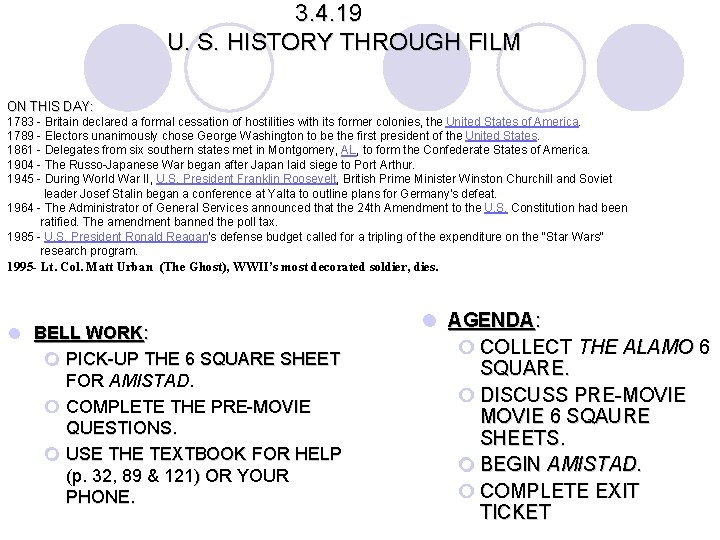 3.4.19
U. S. HISTORY THROUGH FILM

ON THIS DAY:
1783 - Britain declared a formal cessation of hostilities with its former colonies, the United States of America.
1789 - Electors unanimously chose George Washington to be the first president of the United States.
1861 - Delegates from six southern states met in Montgomery, AL, to form the Confederate States of America.
1904 - The Russo-Japanese War began after Japan laid siege to Port Arthur.
1945 - During World War II, U.S. President Franklin Roosevelt, British Prime Minister Winston Churchill and Soviet leader Josef Stalin began a conference at Yalta to outline plans for Germany's defeat.
1964 - The Administrator of General Services announced that the 24th Amendment to the U.S. Constitution had been ratified. The amendment banned the poll tax.
1985 - U.S. President Ronald Reagan's defense budget called for a tripling of the expenditure on the "Star Wars" research program.
1995- Lt. Col. Matt Urban (The Ghost), WWII's most decorated soldier, dies.

BELL WORK:
PICK-UP THE 6 SQUARE SHEET FOR AMISTAD.
COMPLETE THE PRE-MOVIE QUESTIONS.
USE THE TEXTBOOK FOR HELP (p. 32, 89 & 121) OR YOUR PHONE.

AGENDA:
COLLECT THE ALAMO 6 SQUARE.
DISCUSS PRE-MOVIE MOVIE 6 SQAURE SHEETS.
BEGIN AMISTAD.
COMPLETE EXIT TICKET